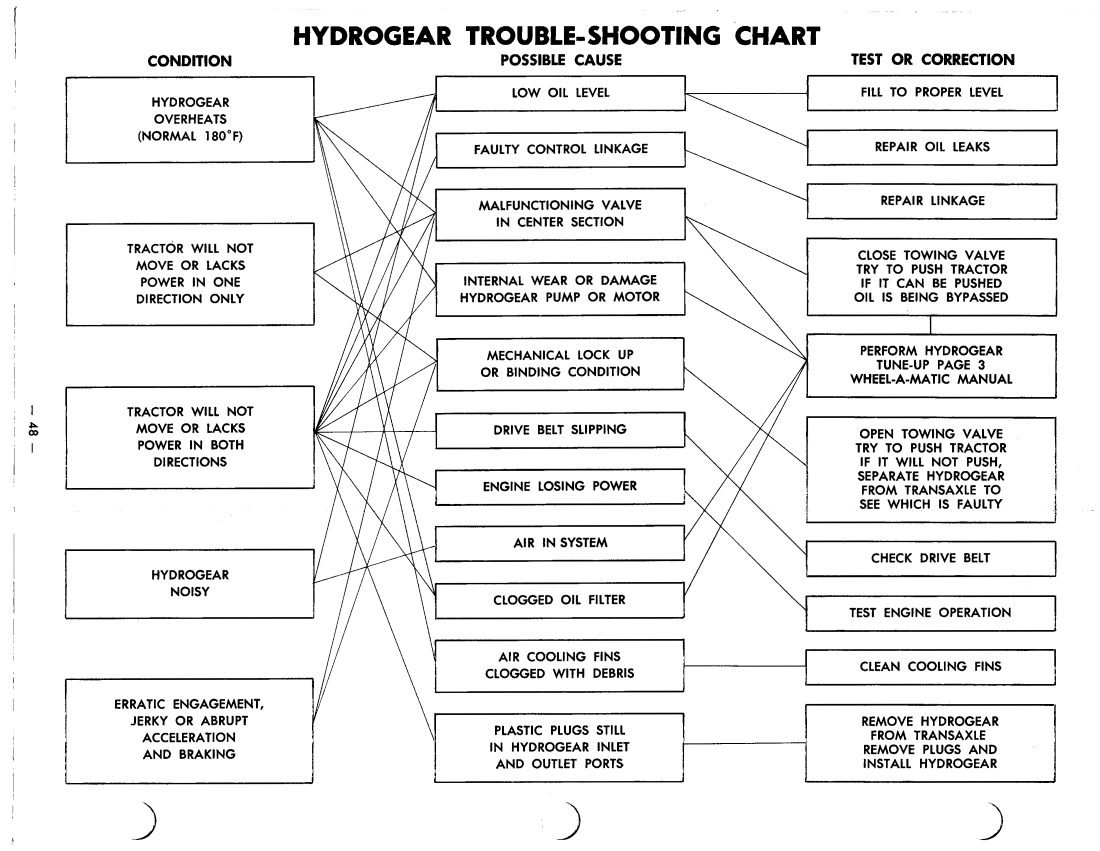 HYDROGEAR TROUBLE-SHOOTING CHART

CONDITION

HYDROGEAR OVERHEATS (NORMAL 180°F)

TRACTOR WILL NOT MOVE OR LACKS POWER IN ONE DIRECTION ONLY

TRACTOR WILL NOT MOVE OR LACKS POWER IN BOTH DIRECTIONS

HYDROGEAR NOISY

ERRATIC ENGAGEMENT, JERKY OR ABRUPT ACCELERATION AND BRAKING

POSSIBLE CAUSE

LOW OIL LEVEL

FAULTY CONTROL LINKAGE

MALFUNCTIONING VALVE IN CENTER SECTION

INTERNAL WEAR OR DAMAGE HYDROGEAR PUMP OR MOTOR

MECHANICAL LOCK UP OR BINDING CONDITION

DRIVE BELT SLIPPING

ENGINE LOSING POWER

AIR IN SYSTEM

CLOGGED OIL FILTER

AIR COOLING FINS CLOGGED WITH DEBRIS

PLASTIC PLUGS STILL IN HYDROGEAR INLET AND OUTLET PORTS

TEST OR CORRECTION

FILL TO PROPER LEVEL

REPAIR OIL LEAKS

REPAIR LINKAGE

CLOSE TOWING VALVE TRY TO PUSH TRACTOR IF IT CAN BE PUSHED OIL IS BEING BYPASSED

PERFORM HYDROGEAR TUNE-UP PAGE 3 WHEEL-A-MATIC MANUAL

OPEN TOWING VALVE TRY TO PUSH TRACTOR IF IT WILL NOT PUSH, SEPARATE HYDROGEAR FROM TRANSAXLE TO SEE WHICH IS FAULTY

CHECK DRIVE BELT

TEST ENGINE OPERATION

CLEAN COOLING FINS

REMOVE HYDROGEAR FROM TRANSAXLE REMOVE PLUGS AND INSTALL HYDROGEAR

— 48 —